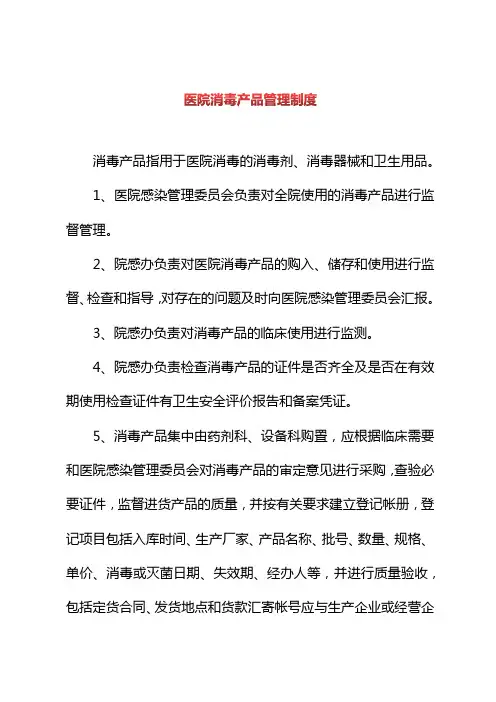 医院消毒产品管理制度

消毒产品指用于医院消毒的消毒剂、消毒器械和卫生用品。

1、医院感染管理委员会负责对全院使用的消毒产品进行监督管理。

2、院感办负责对医院消毒产品的购入、储存和使用进行监督、检查和指导，对存在的问题及时向医院感染管理委员会汇报。

3、院感办负责对消毒产品的临床使用进行监测。

4、院感办负责检查消毒产品的证件是否齐全及是否在有效期使用检查证件有卫生安全评价报告和备案凭证。

5、消毒产品集中由药剂科、设备科购置，应根据临床需要和医院感染管理委员会对消毒产品的审定意见进行采购，查验必要证件，监督进货产品的质量，并按有关要求建立登记帐册，登记项目包括入库时间、生产厂家、产品名称、批号、数量、规格、单价、消毒或灭菌日期、失效期、经办人等，并进行质量验收，包括定货合同、发货地点和货款汇寄帐号应与生产企业或经营企